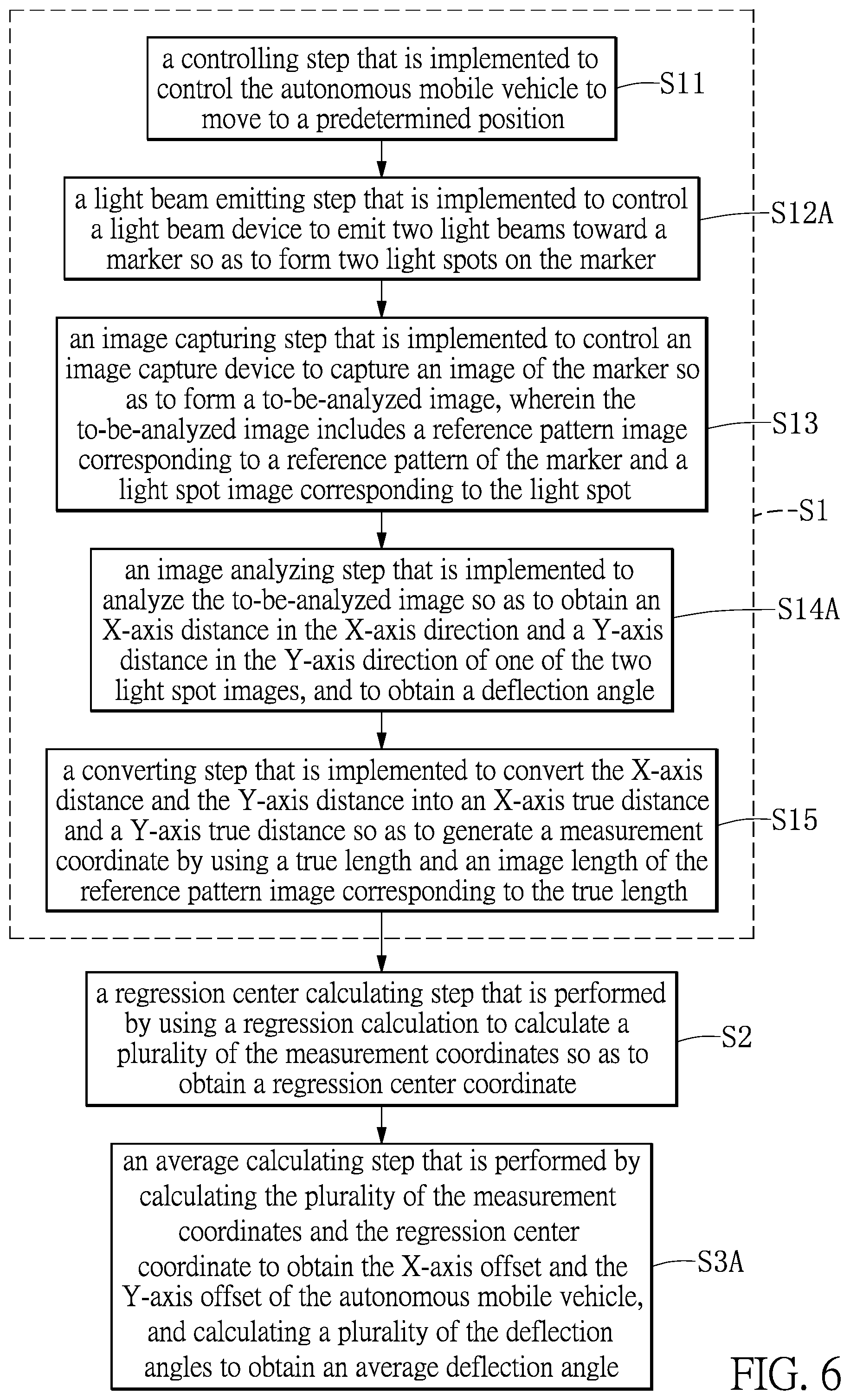 a controlling step that is implemented to control the autonomous mobile vehicle to move to a predetermined position

S11

a light beam emitting step that is implemented to control a light beam device to emit two light beams toward a marker so as to form two light spots on the marker

S12A

an image capturing step that is implemented to control an image capture device to capture an image of the marker so as to form a to-be-analyzed image, wherein the to-be-analyzed image includes a reference pattern image corresponding to a reference pattern of the marker and a light spot image corresponding to the light spot

S13

S1

an image analyzing step that is implemented to analyze the to-be-analyzed image so as to obtain an X-axis distance in the X-axis direction and a Y-axis distance in the Y-axis direction of one of the two light spot images, and to obtain a deflection angle

S14A

a converting step that is implemented to convert the X-axis distance and the Y-axis distance into an X-axis true distance and a Y-axis true distance so as to generate a measurement coordinate by using a true length and an image length of the reference pattern image corresponding to the true length

S15

a regression center calculating step that is performed by using a regression calculation to calculate a plurality of the measurement coordinates so as to obtain a regression center coordinate

S2

an average calculating step that is performed by calculating the plurality of the measurement coordinates and the regression center coordinate to obtain the X-axis offset and the Y-axis offset of the autonomous mobile vehicle, and calculating a plurality of the deflection angles to obtain an average deflection angle

S3A

FIG. 6